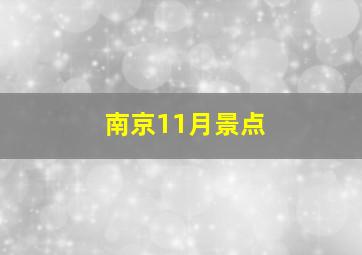 南京11月景点